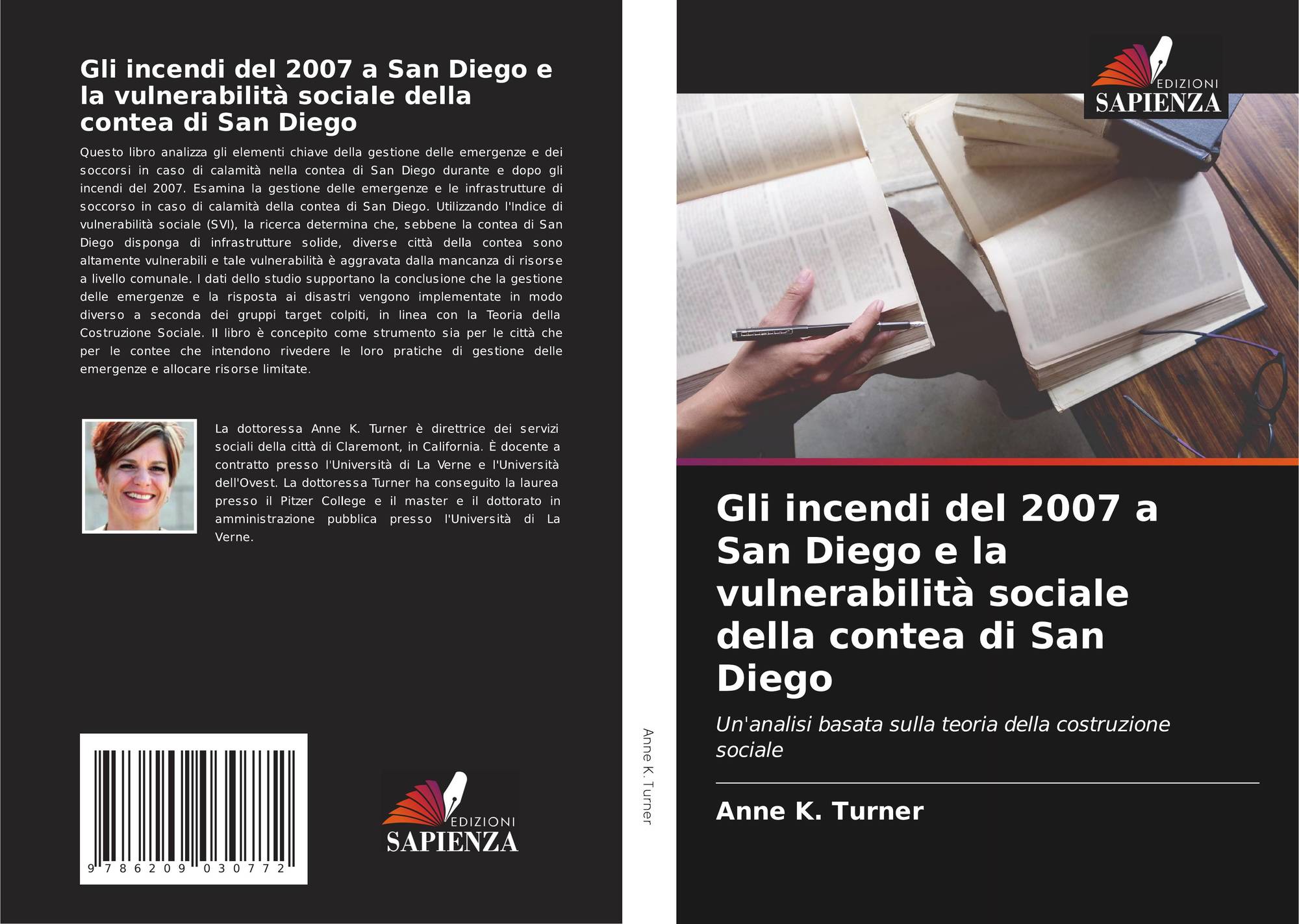 Gli incendi del 2007 a San Diego e la vulnerabilità sociale della contea di San Diego

Questo libro analizza gli elementi chiave della gestione delle emergenze e dei soccorsi in caso di calamità nella contea di San Diego durante e dopo gli incendi del 2007. Esamina la gestione delle emergenze e le infrastrutture di soccorso in caso di calamità della contea di San Diego. Utilizzando l'Indice di vulnerabilità sociale (SVI), la ricerca determina che, sebbene la contea di San Diego disponga di infrastrutture solide, diverse città della contea sono altamente vulnerabili e tale vulnerabilità è aggravata dalla mancanza di risorse a livello comunale. I dati dello studio supportano la conclusione che la gestione delle emergenze e la risposta ai disastri vengono implementate in modo diverso a seconda dei gruppi target colpiti, in linea con la Teoria della Costruzione Sociale. Il libro è concepito come strumento sia per le città che per le contee che intendono rivedere le loro pratiche di gestione delle emergenze e allocare risorse limitate.

La dottoressa Anne K. Turner è direttrice dei servizi sociali della città di Claremont, in California. È docente a contratto presso l'Università di La Verne e l'Università dell'Ovest. La dottoressa Turner ha conseguito la laurea presso il Pitzer College e il master e il dottorato in amministrazione pubblica presso l'Università di La Verne.

9 786209 030772

EDIZIONI
SAPIENZA

Anne K. Turner

EDIZIONI
SAPIENZA

Gli incendi del 2007 a San Diego e la vulnerabilità sociale della contea di San Diego

Un'analisi basata sulla teoria della costruzione sociale

Anne K. Turner